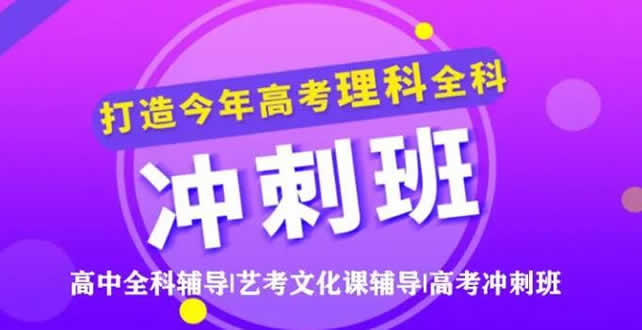 打造今年高考理科全科

冲刺班

高中全科辅导|艺考文化课辅导|高考冲刺班